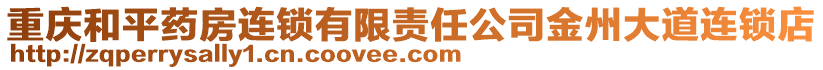 重庆和平药房连锁有限责任公司金州大道连锁店
http://zqperrysally1.cn.coovee.com